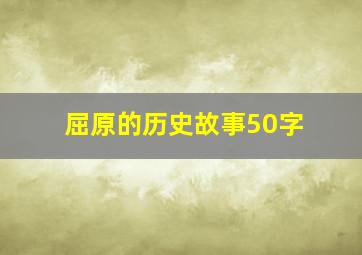 屈原的历史故事50字